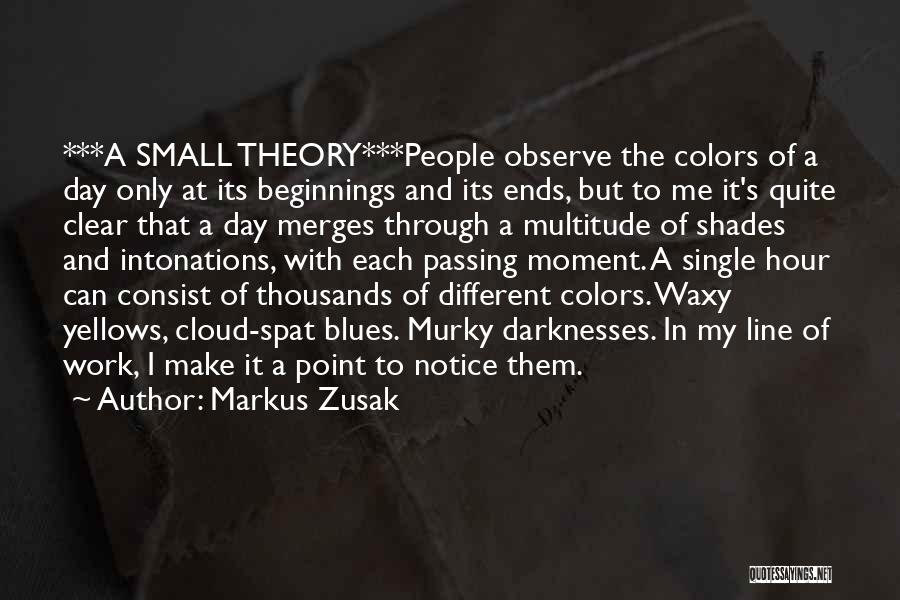 ***A SMALL THEORY***People observe the colors of a day only at its beginnings and its ends, but to me it's quite clear that a day merges through a multitude of shades and intonations, with each passing moment. A single hour can consist of thousands of different colors. Waxy yellows, cloud-spat blues. Murky darknesses. In my line of work, I make it a point to notice them.

~ Author: Markus Zusak

QUOTESSAYINGS.NET